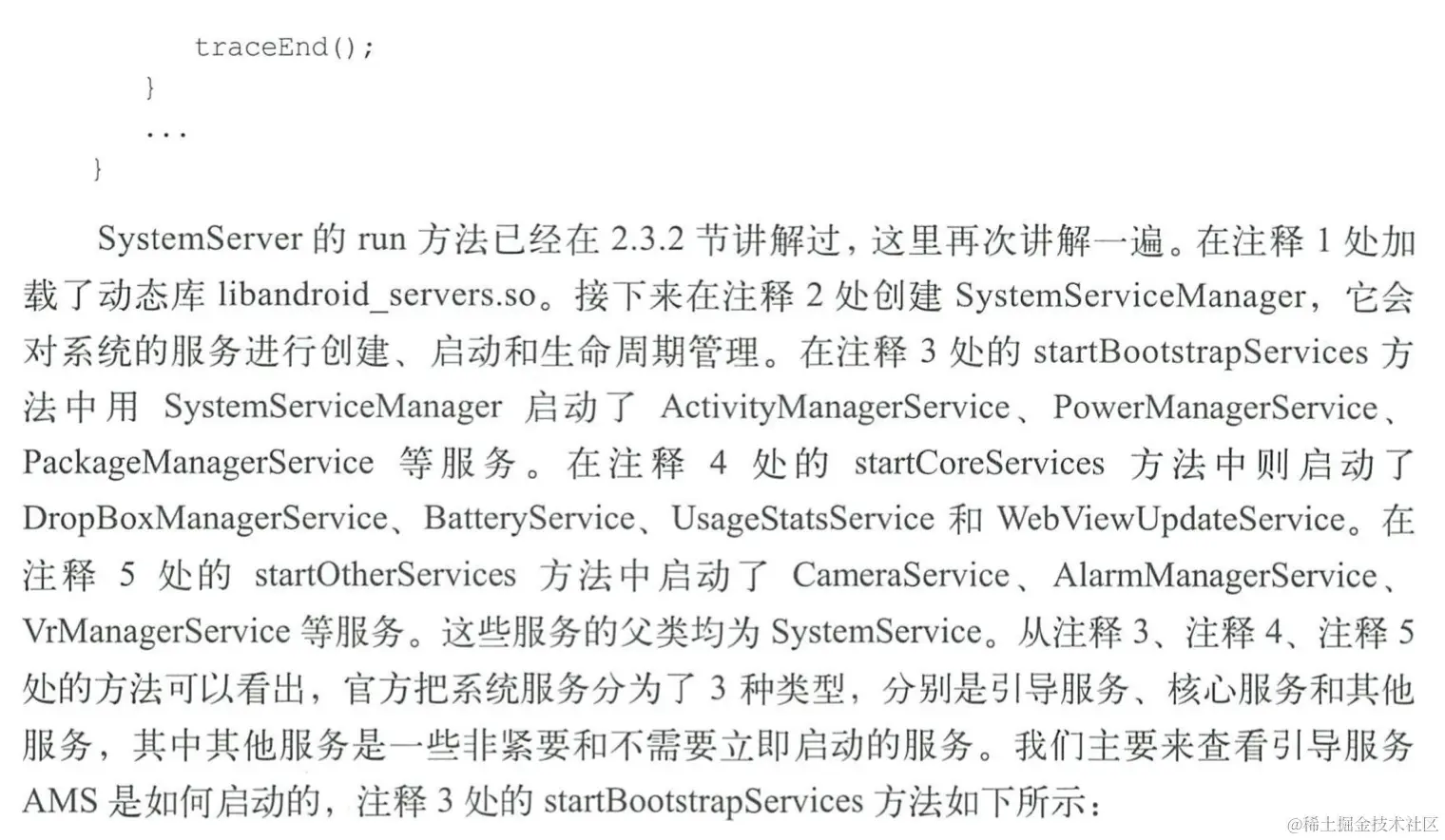 traceEnd();
}
...
}

SystemServer的run方法已经在2.3.2节讲解过，这里再次讲解一遍。在注释1处加载了动态库libandroid_servers.so。接下来在注释2处创建SystemServiceManager，它会对系统的服务进行创建、启动和生命周期管理。在注释3处的startBootstrapServices方法中用SystemServiceManager启动了ActivityManagerService、PowerManagerService、PackageManagerService等服务。在注释4处的startCoreServices方法中则启动了DropBoxManagerService、BatteryService、UsageStatsService和WebViewUpdateService。在注释5处的startOtherServices方法中启动了CameraService、AlarmManagerService、VrManagerService等服务。这些服务的父类均为SystemService。从注释3、注释4、注释5处的方法可以看出，官方把系统服务分为了3种类型，分别是引导服务、核心服务和其他服务，其中其他服务是一些非紧要和不需要立即启动的服务。我们主要来查看引导服务AMS是如何启动的，注释3处的startBootstrapServices方法如下所示：

@稀土掘金技术社区